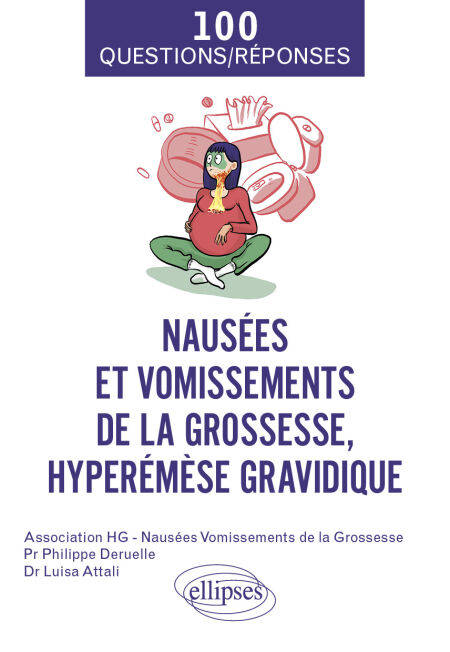 100
QUESTIONS/RÉPONSES

NAUSÉES
ET VOMISSEMENTS
DE LA GROSSESSE,
HYPERÉMÈSE GRAVIDIQUE

Association HG - Nausées Vomissements de la Grossesse
Pr Philippe Deruelle
Dr Luisa Attali

ellipses